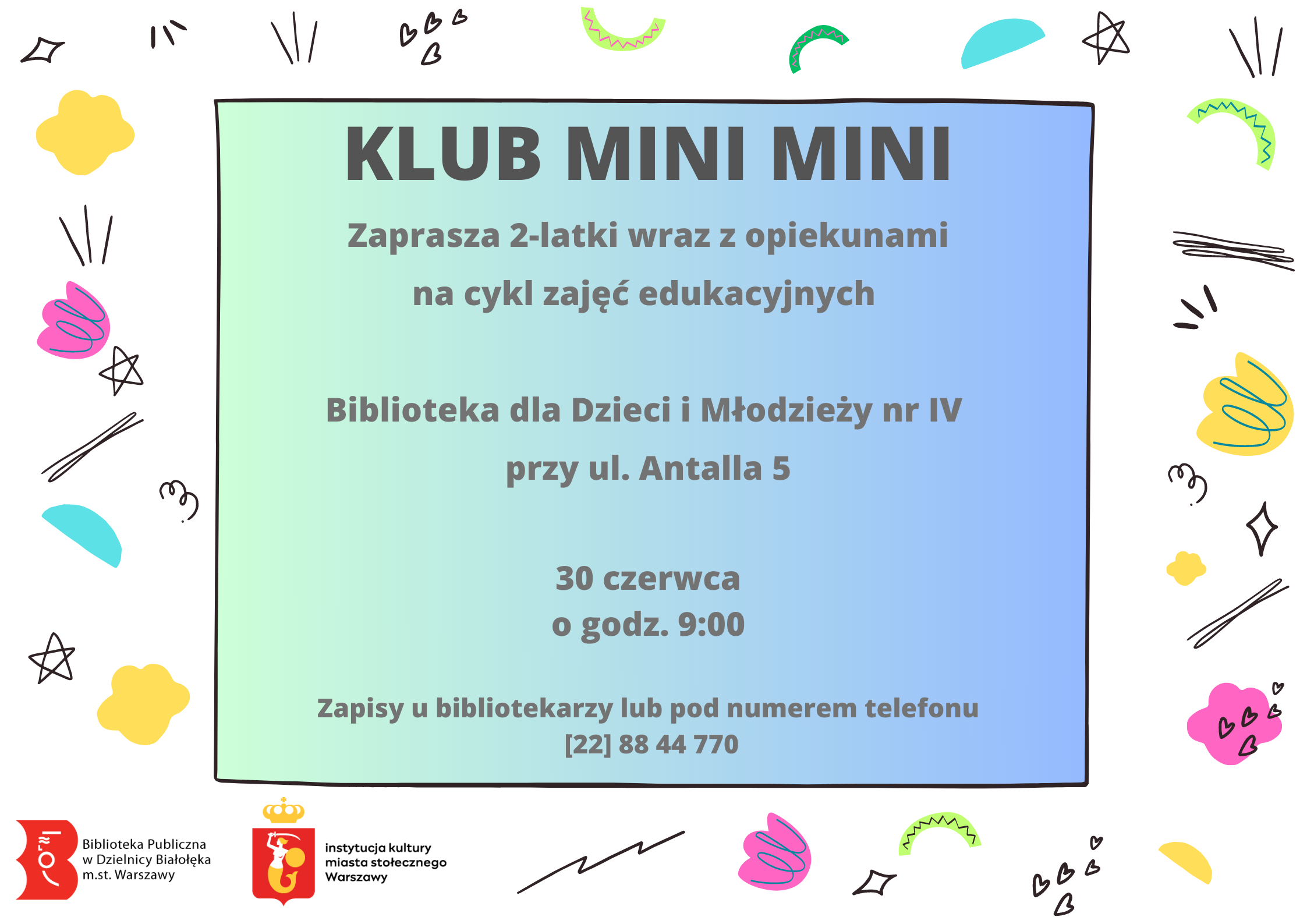 KLUB MINI MINI

Zaprasza 2-latki wraz z opiekunami na cykl zajęć edukacyjnych

Biblioteka dla Dzieci i Młodzieży nr IV przy ul. Antalla 5

30 czerwca
o godz. 9:00

Zapisy u bibliotekarzy lub pod numerem telefonu
[22] 88 44 770

Biblioteka Publiczna w Dzielnicy Białołęka m.st. Warszawy

instytucja kultury miasta stołecznego Warszawy